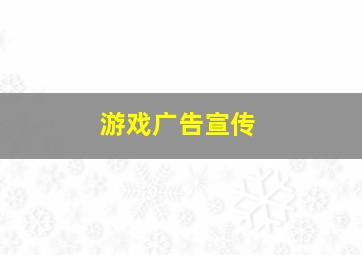 游戏广告宣传